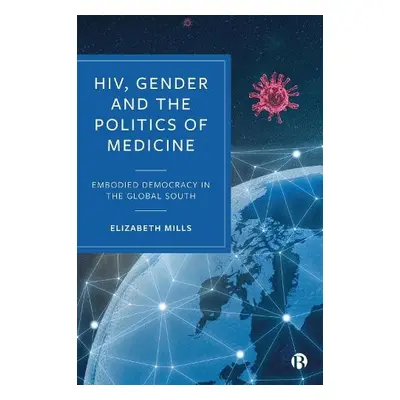 HIV, GENDER AND THE POLITICS OF MEDICINE

EMBODIED DEMOCRACY IN THE GLOBAL SOUTH

ELIZABETH MILLS

B